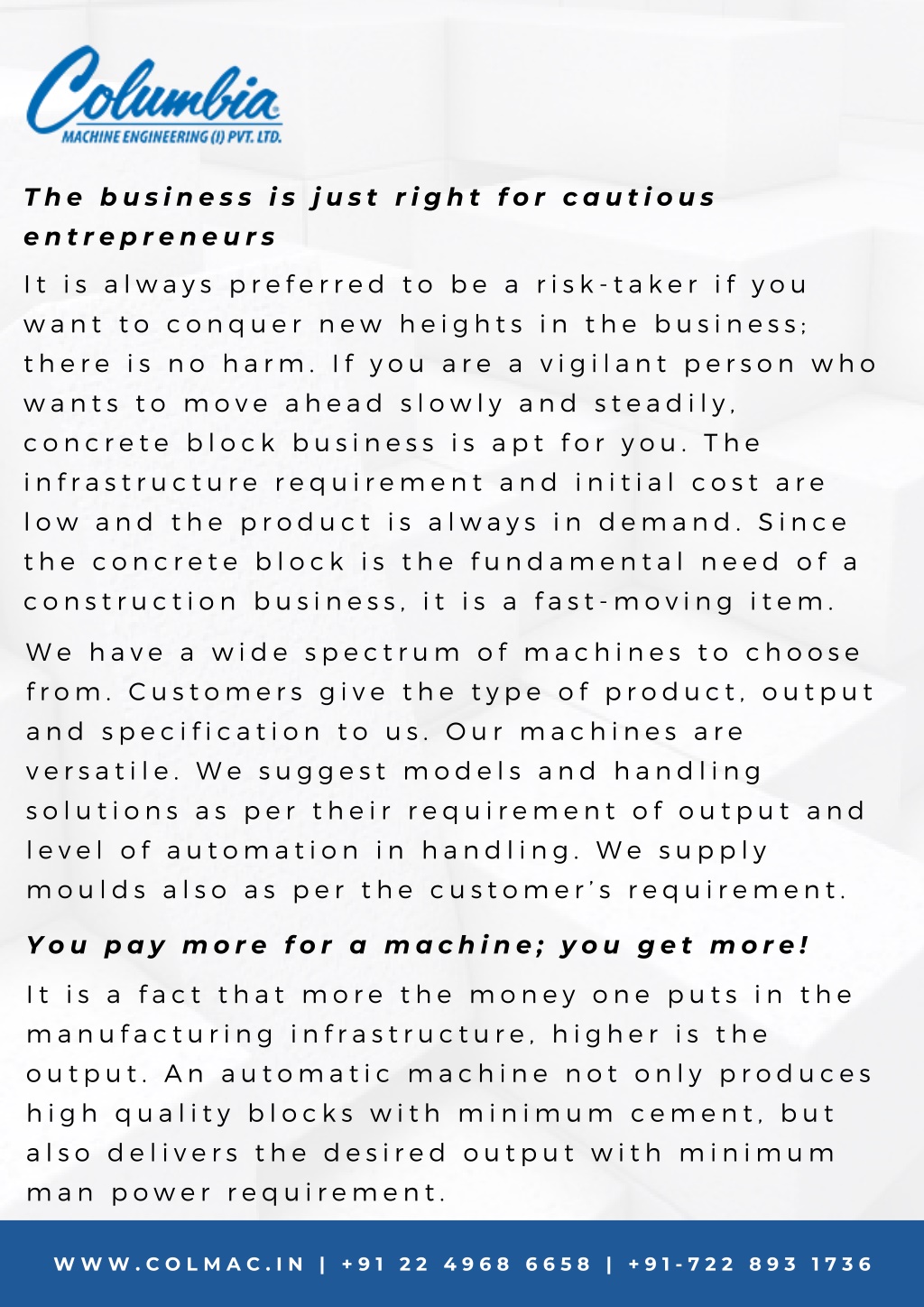 Columbia
MACHINE ENGINEERING (I) PVT. LTD.

The business is just right for cautious entrepreneurs

It is always preferred to be a risk-taker if you want to conquer new heights in the business; there is no harm. If you are a vigilant person who wants to move ahead slowly and steadily, concrete block business is apt for you. The infrastructure requirement and initial cost are low and the product is always in demand. Since the concrete block is the fundamental need of a construction business, it is a fast-moving item.

We have a wide spectrum of machines to choose from. Customers give the type of product, output and specification to us. Our machines are versatile. We suggest models and handling solutions as per their requirement of output and level of automation in handling. We supply moulds also as per the customer's requirement.

You pay more for a machine; you get more!

It is a fact that more the money one puts in the manufacturing infrastructure, higher is the output. An automatic machine not only produces high quality blocks with minimum cement, but also delivers the desired output with minimum man power requirement.

WWW.COLMAC.IN | +91 22 4968 6658 | +91-722 893 1736